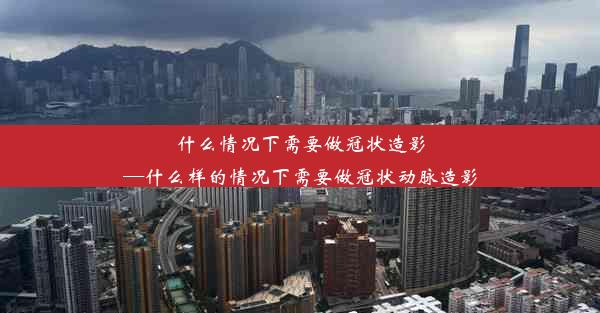 什么情况下需要做冠状造影
—什么样的情况下需要做冠状动脉造影